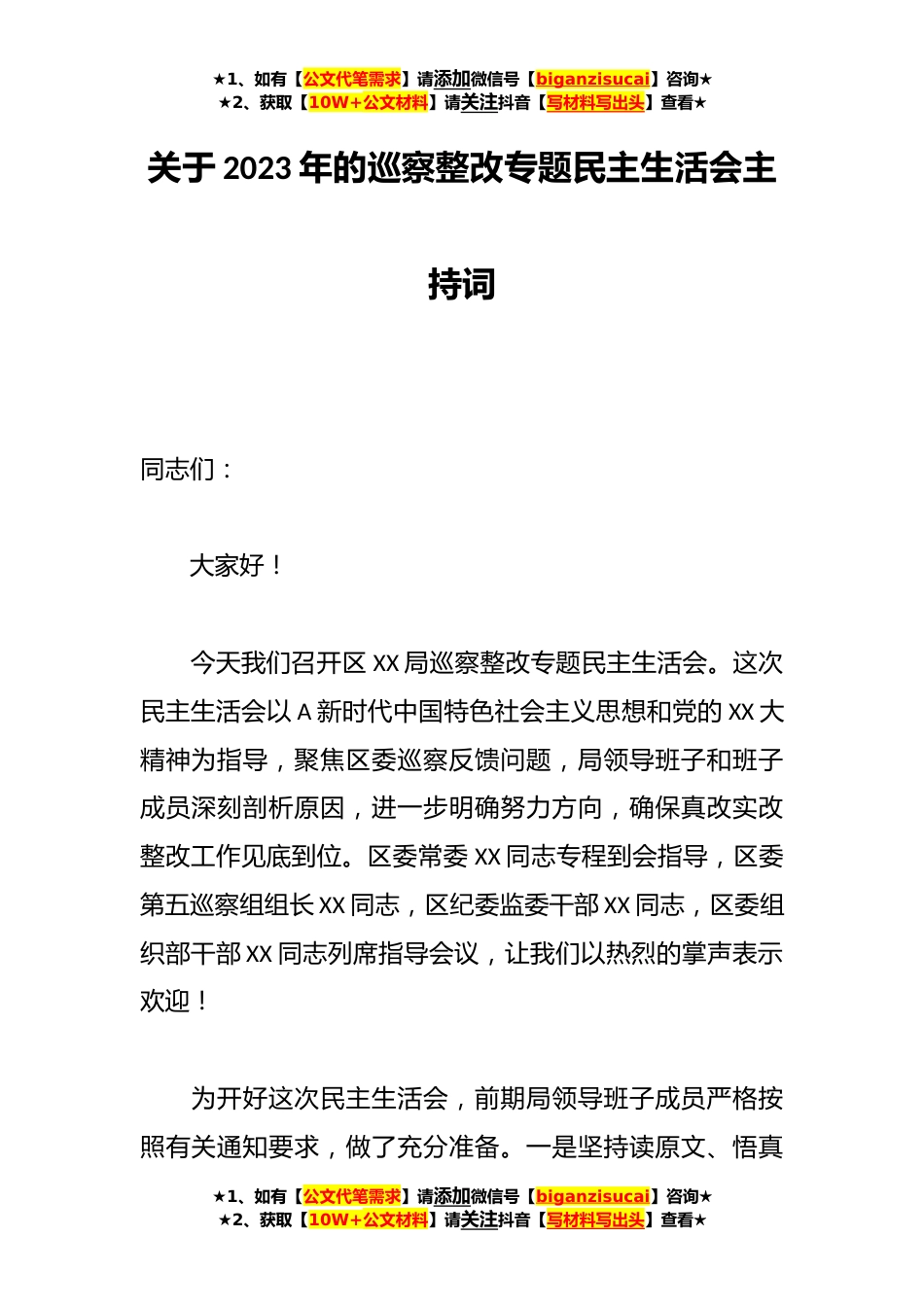 ★1、如有【公文代笔需求】请添加微信号【biganzisucai】咨询★
★2、获取【10W+公文材料】请关注抖音【写材料写出头】查看★

关于 2023 年的巡察整改专题民主生活会主持词

同志们：

大家好！

今天我们召开区 XX 局巡察整改专题民主生活会。这次民主生活会以 A 新时代中国特色社会主义思想和党的 XX 大精神为指导，聚焦区委巡察反馈问题，局领导班子和班子成员深刻剖析原因，进一步明确努力方向，确保真改实改整改工作见底到位。区委常委 XX 同志专程到会指导，区委第五巡察组组长 XX 同志，区纪委监委干部 XX 同志，区委组织部干部 XX 同志列席指导会议，让我们以热烈的掌声表示欢迎！

为开好这次民主生活会，前期局领导班子成员严格按照有关通知要求，做了充分准备。一是坚持读原文、悟真

★1、如有【公文代笔需求】请添加微信号【biganzisucai】咨询★
★2、获取【10W+公文材料】请关注抖音【写材料写出头】查看★